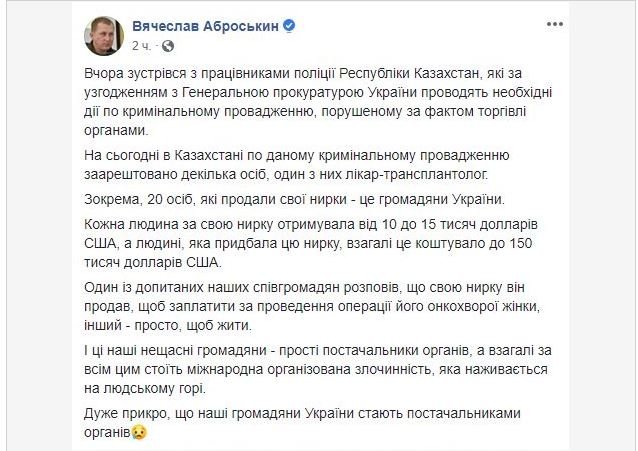 Вячеслав Аброськин
2 ч. ·

Вчора зустрівся з працівниками поліції Республіки Казахстан, які за узгодженням з Генеральною прокуратурою України проводять необхідні дії по кримінальному провадженню, порушеному за фактом торгівлі органами.

На сьогодні в Казахстані по даному кримінальному провадженню заарештовано декілька осіб, один з них лікар-трансплантолог.

Зокрема, 20 осіб, які продали свої нирки - це громадяни України.

Кожна людина за свою нирку отримувала від 10 до 15 тисяч долларів США, а людині, яка придбала цю нирку, взагалі це коштувало до 150 тисяч долларів США.

Один із допитаних наших співгромадян розповів, що свою нирку він продав, щоб заплатити за проведення операції його онкохворої жінки, інший - просто, щоб жити.

І ці наші нещасні громадяни - прості постачальники органів, а взагалі за всім цим стоїть міжнародна організована злочинність, яка наживається на людському горі.

Дуже прикро, що наші громадяни України стають постачальниками органів😢